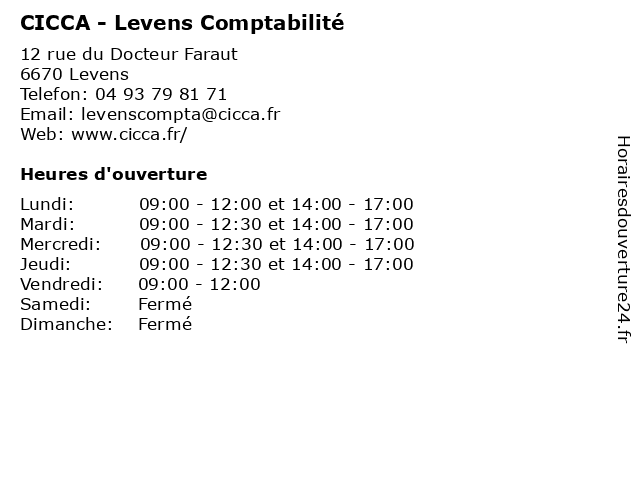 CICCA - Levens Comptabilité

12 rue du Docteur Faraut
6670 Levens
Telefon: 04 93 79 81 71
Email: levenscompta@cicca.fr
Web: www.cicca.fr/

Heures d'ouverture

| | |
|---|---|
| Lundi: | 09:00 - 12:00 et 14:00 - 17:00 |
| Mardi: | 09:00 - 12:30 et 14:00 - 17:00 |
| Mercredi: | 09:00 - 12:30 et 14:00 - 17:00 |
| Jeudi: | 09:00 - 12:30 et 14:00 - 17:00 |
| Vendredi: | 09:00 - 12:00 |
| Samedi: | Fermé |
| Dimanche: | Fermé |

Horairesdouverture24.fr